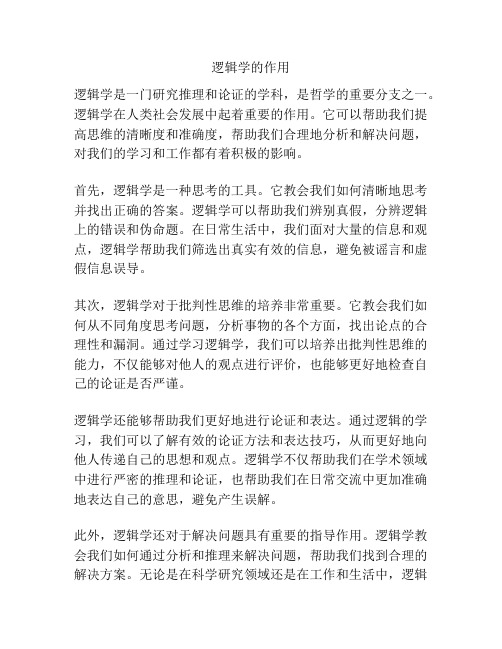 逻辑学的作用

逻辑学是一门研究推理和论证的学科，是哲学的重要分支之一。逻辑学在人类社会发展中起着重要的作用。它可以帮助我们提高思维的清晰度和准确度，帮助我们合理地分析和解决问题，对我们的学习和工作都有着积极的影响。

首先，逻辑学是一种思考的工具。它教会我们如何清晰地思考并找出正确的答案。逻辑学可以帮助我们辨别真假，分辨逻辑上的错误和伪命题。在日常生活中，我们面对大量的信息和观点，逻辑学帮助我们筛选出真实有效的信息，避免被谣言和虚假信息误导。

其次，逻辑学对于批判性思维的培养非常重要。它教会我们如何从不同角度思考问题，分析事物的各个方面，找出论点的合理性和漏洞。通过学习逻辑学，我们可以培养出批判性思维的能力，不仅能够对他人的观点进行评价，也能够更好地检查自己的论证是否严谨。

逻辑学还能够帮助我们更好地进行论证和表达。通过逻辑的学习，我们可以了解有效的论证方法和表达技巧，从而更好地向他人传递自己的思想和观点。逻辑学不仅帮助我们在学术领域中进行严密的推理和论证，也帮助我们在日常交流中更加准确地表达自己的意思，避免产生误解。

此外，逻辑学还对于解决问题具有重要的指导作用。逻辑学教会我们如何通过分析和推理来解决问题，帮助我们找到合理的解决方案。无论是在科学研究领域还是在工作和生活中，逻辑